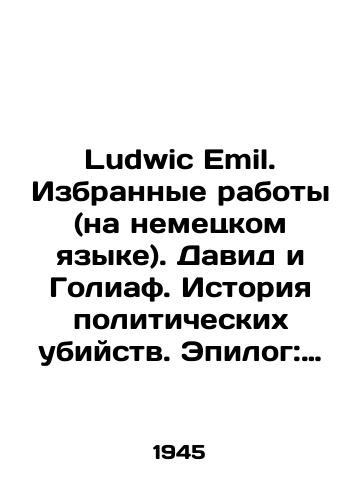 Ludwic Emil. Избранные работы (на немецком языке). Давид и Голиаф. История политических убийств. Эпилог:...

1945